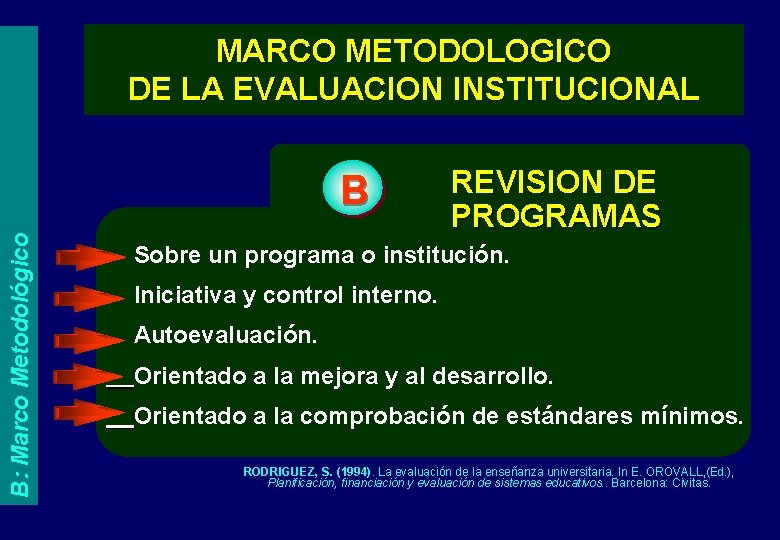 B: Marco Metodológico

MARCO METODOLOGICO
DE LA EVALUACION INSTITUCIONAL

B

REVISION DE PROGRAMAS

Sobre un programa o institución.

Iniciativa y control interno.

Autoevaluación.

__Orientado a la mejora y al desarrollo.

__Orientado a la comprobación de estándares mínimos.

RODRIGUEZ, S. (1994). La evaluación de la enseñanza universitaria. In E. OROVALL,(Ed.), Planificación, financiación y evaluación de sistemas educativos.. Barcelona: Civitas.